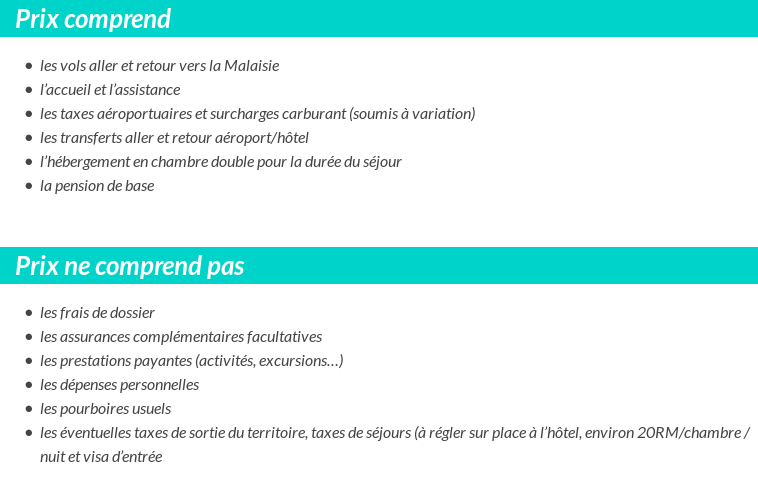 Prix comprend

- les vols aller et retour vers la Malaisie
- l’accueil et l’assistance
- les taxes aéroportuaires et surcharges carburant (soumis à variation)
- les transferts aller et retour aéroport/hôtel
- l’hébergement en chambre double pour la durée du séjour
- la pension de base

Prix ne comprend pas

- les frais de dossier
- les assurances complémentaires facultatives
- les prestations payantes (activités, excursions…)
- les dépenses personnelles
- les pourboires usuels
- les éventuelles taxes de sortie du territoire, taxes de séjours (à régler sur place à l’hôtel, environ 20RM/chambre / nuit et visa d’entrée